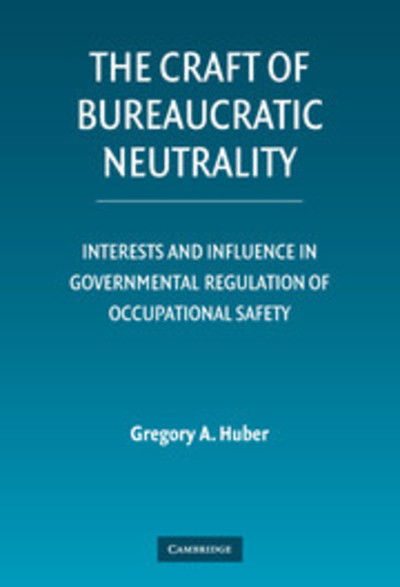 THE CRAFT OF BUREAUCRATIC NEUTRALITY

INTERESTS AND INFLUENCE IN GOVERNMENTAL REGULATION OF OCCUPATIONAL SAFETY

Gregory A. Huber

CAMBRIDGE